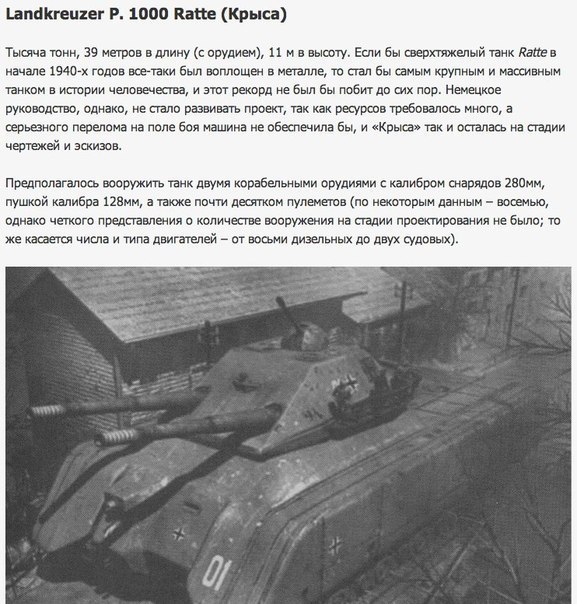 Landkreuzer P. 1000 Ratte (Крыса)

Тысяча тонн, 39 метров в длину (с орудием), 11 м в высоту. Если бы сверхтяжелый танк Ratte в начале 1940-х годов все-таки был воплощен в металле, то стал бы самым крупным и массивным танком в истории человечества, и этот рекорд не был бы побит до сих пор. Немецкое руководство, однако, не стало развивать проект, так как ресурсов требовалось много, а серьезного перелома на поле боя машина не обеспечила бы, и «Крыса» так и осталась на стадии чертежей и эскизов.

Предполагалось вооружить танк двумя корабельными орудиями с калибром снарядов 280мм, пушкой калибра 128мм, а также почти десятком пулеметов (по некоторым данным – восемью, однако четкого представления о количестве вооружения на стадии проектирования не было; то же касается числа и типа двигателей – от восьми дизельных до двух судовых).

01